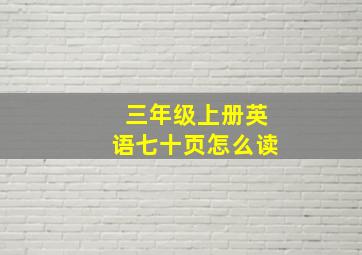 三年级上册英语七十页怎么读